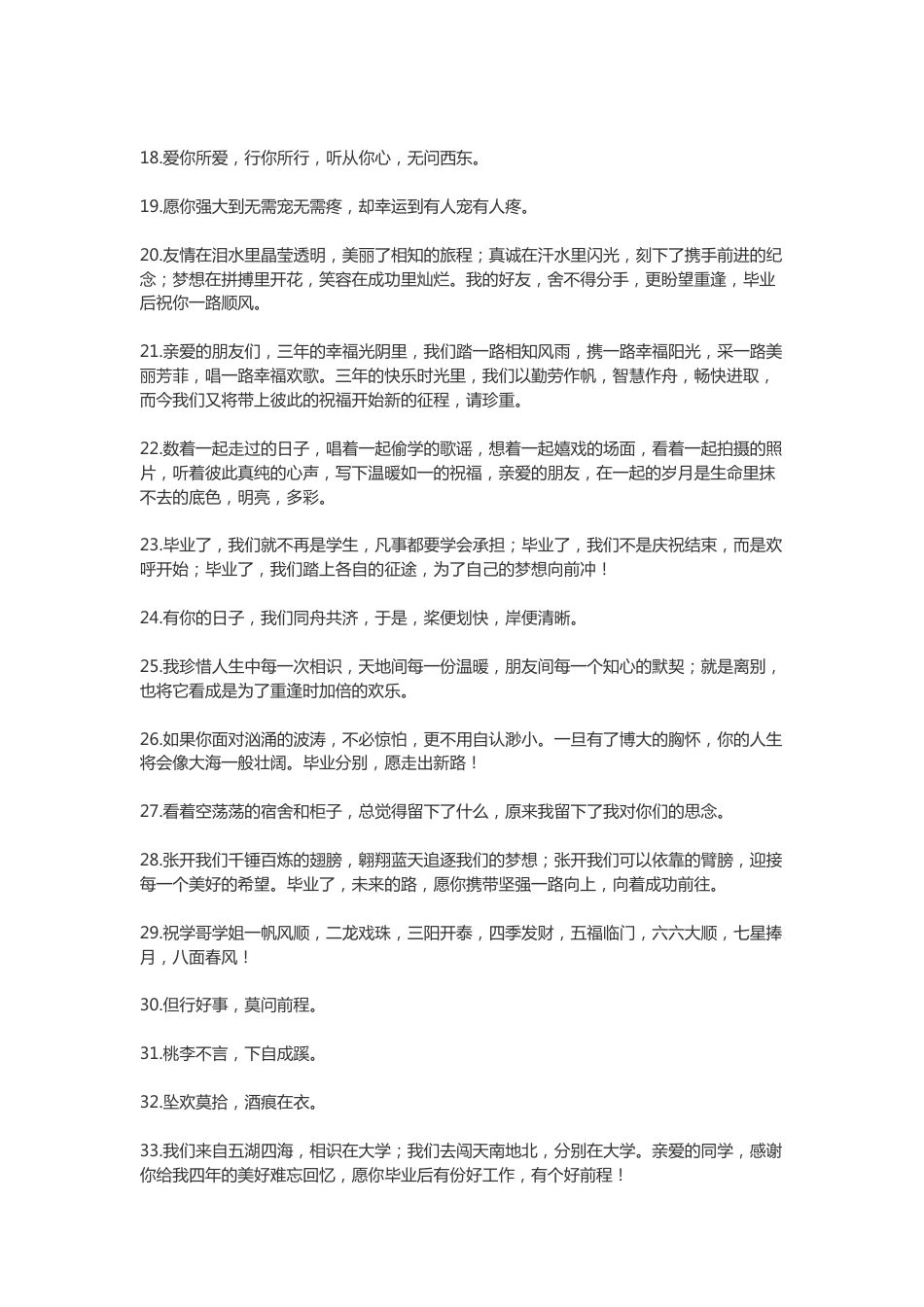 18.爱你所爱，行你所行，听从你心，无问西东。

19.愿你强大到无需宠无需疼，却幸运到有人宠有人疼。

20.友情在泪水里晶莹透明，美丽了相知的旅程；真诚在汗水里闪光，刻下了携手前进的纪念；梦想在拼搏里开花，笑容在成功里灿烂。我的好友，舍不得分手，更盼望重逢，毕业后祝你一路顺风。

21.亲爱的朋友们，三年的幸福光阴里，我们踏一路相知风雨，携一路幸福阳光，采一路美丽芳菲，唱一路幸福欢歌。三年的快乐时光里，我们以勤劳作帆，智慧作舟，畅快进取，而今我们又将带上彼此的祝福开始新的征程，请珍重。

22.数着一起走过的日子，唱着一起偷学的歌谣，想着一起嬉戏的场面，看着一起拍摄的照片，听着彼此真纯的心声，写下温暖如一的祝福，亲爱的朋友，在一起的岁月是生命里抹不去的底色，明亮，多彩。

23.毕业了，我们就不再是学生，凡事都要学会承担；毕业了，我们不是庆祝结束，而是欢呼开始；毕业了，我们踏上各自的征途，为了自己的梦想向前冲！

24.有你的日子，我们同舟共济，于是，桨便划快，岸便清晰。

25.我珍惜人生中每一次相识，天地间每一份温暖，朋友间每一个知心的默契；就是离别，也将它看成是为了重逢时加倍的欢乐。

26.如果你面对汹涌的波涛，不必惊怕，更不用自认渺小。一旦有了博大的胸怀，你的人生将会像大海一般壮阔。毕业分别，愿走出新路！

27.看着空荡荡的宿舍和柜子，总觉得留下了什么，原来我留下了我对你们的思念。

28.张开我们千锤百炼的翅膀，翱翔蓝天追逐我们的梦想；张开我们可以依靠的臂膀，迎接每一个美好的希望。毕业了，未来的路，愿你携带坚强一路向上，向着成功前往。

29.祝学哥学姐一帆风顺，二龙戏珠，三阳开泰，四季发财，五福临门，六六大顺，七星捧月，八面春风！

30.但行好事，莫问前程。

31.桃李不言，下自成蹊。

32.坠欢莫拾，酒痕在衣。

33.我们来自五湖四海，相识在大学；我们去闯天南地北，分别在大学。亲爱的同学，感谢你给我四年的美好难忘回忆，愿你毕业后有份好工作，有个好前程！